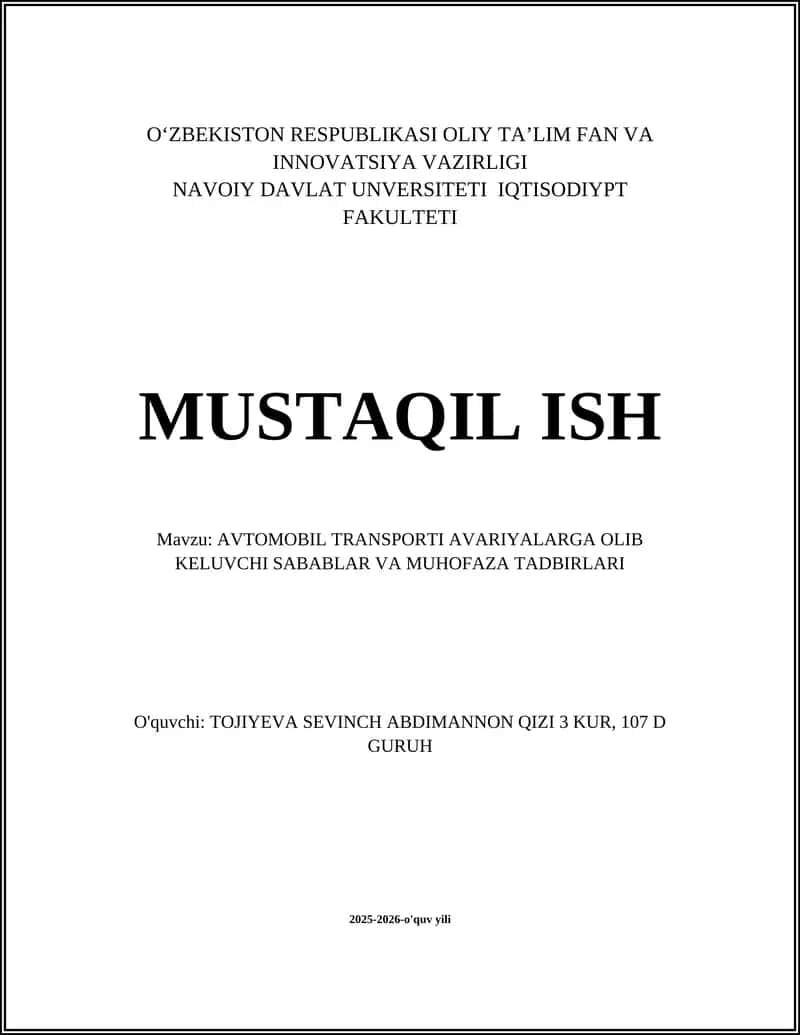 O‘ZBEKISTON RESPUBLIKASI OLIY TA’LIM FAN VA INNOVATSIYA VAZIRLIGI
NAVOIY DAVLAT UNVERSITETI IQTISODIYPT FAKULTETI

MUSTAQIL ISH

Mavzu: AVTOMOBIL TRANSPORTI AVARIYALARGA OLIB KELUVCHI SABABLAR VA MUHOFAZA TADBIRLARI

O'quvchi: TOJIYEVA SEVINCH ABDIMANNON QIZI 3 KUR, 107 D GURUH

2025-2026-o'quv yili